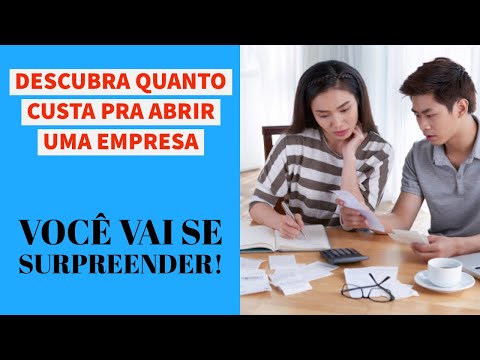 DESCUBRA QUANTO CUSTA PRA ABRIR UMA EMPRESA

VOCÊ VAI SE SURPREENDER!